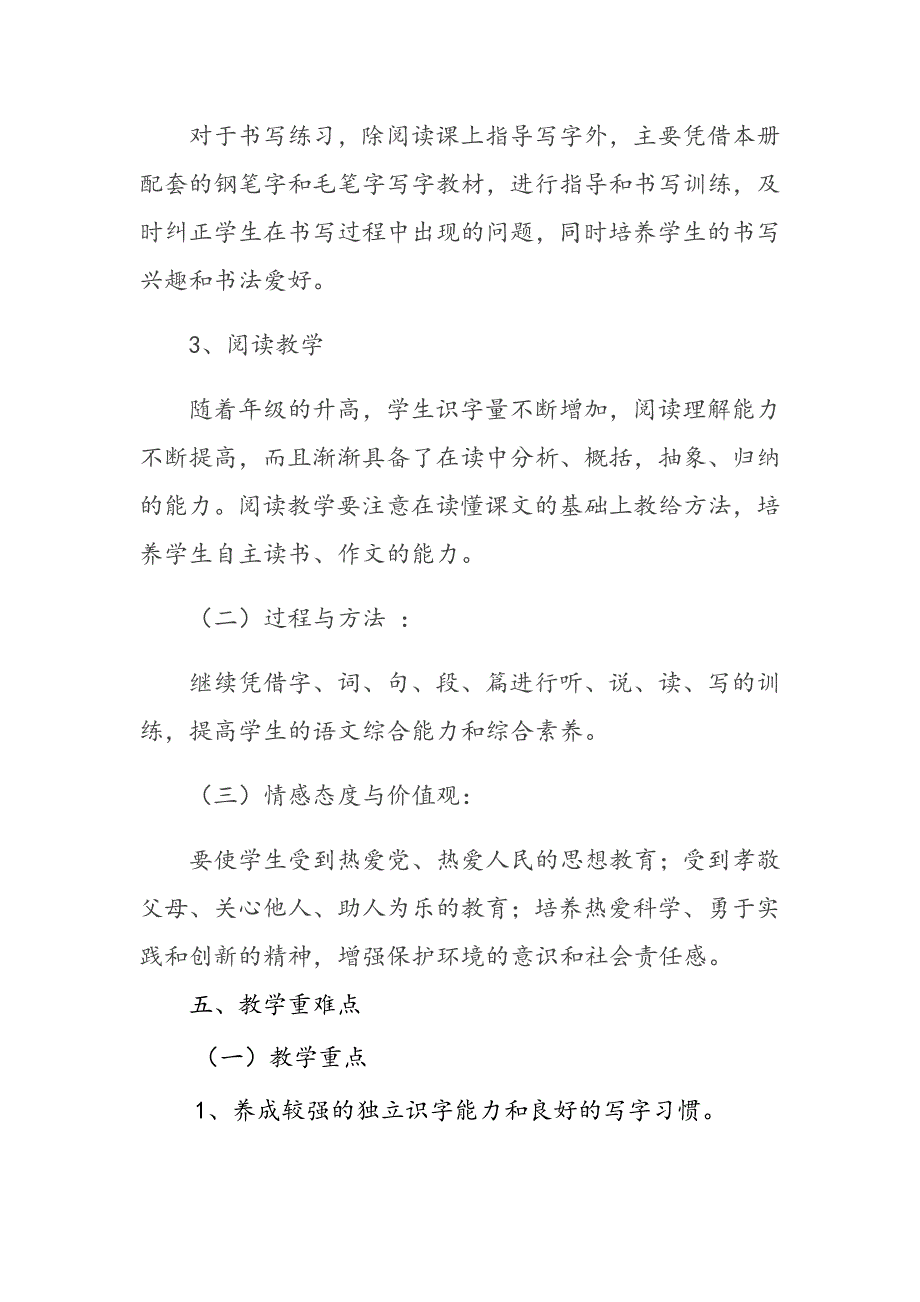 对于书写练习，除阅读课上指导写字外，主要凭借本册配套的钢笔字和毛笔字写字教材，进行指导和书写训练，及时纠正学生在书写过程中出现的问题，同时培养学生的书写兴趣和书法爱好。

3、阅读教学

随着年级的升高，学生识字量不断增加，阅读理解能力不断提高，而且渐渐具备了在读中分析、概括，抽象、归纳的能力。阅读教学要注意在读懂课文的基础上教给方法，培养学生自主读书、作文的能力。

（二）过程与方法 ：

继续凭借字、词、句、段、篇进行听、说、读、写的训练，提高学生的语文综合能力和综合素养。

（三）情感态度与价值观：

要使学生受到热爱党、热爱人民的思想教育；受到孝敬父母、关心他人、助人为乐的教育；培养热爱科学、勇于实践和创新的精神，增强保护环境的意识和社会责任感。

五、教学重难点

（一）教学重点

1、养成较强的独立识字能力和良好的写字习惯。